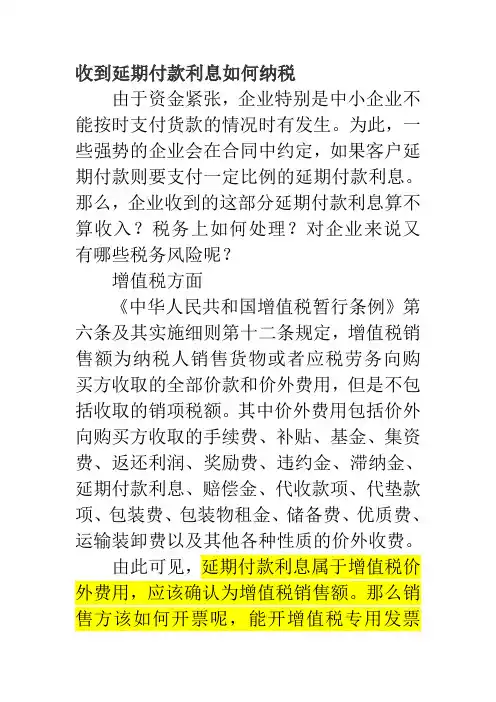 收到延期付款利息如何纳税

由于资金紧张，企业特别是中小企业不能按时支付货款的情况时有发生。为此，一些强势的企业会在合同中约定，如果客户延期付款则要支付一定比例的延期付款利息。那么，企业收到的这部分延期付款利息算不算收入？税务上如何处理？对企业来说又有哪些税务风险呢？

增值税方面

《中华人民共和国增值税暂行条例》第六条及其实施细则第十二条规定，增值税销售额为纳税人销售货物或者应税劳务向购买方收取的全部价款和价外费用，但是不包括收取的销项税额。其中价外费用包括价外向购买方收取的手续费、补贴、基金、集资费、返还利润、奖励费、违约金、滞纳金、延期付款利息、赔偿金、代收款项、代垫款项、包装费、包装物租金、储备费、优质费、运输装卸费以及其他各种性质的价外收费。

由此可见，延期付款利息属于增值税价外费用，应该确认为增值税销售额。那么销售方该如何开票呢，能开增值税专用发票